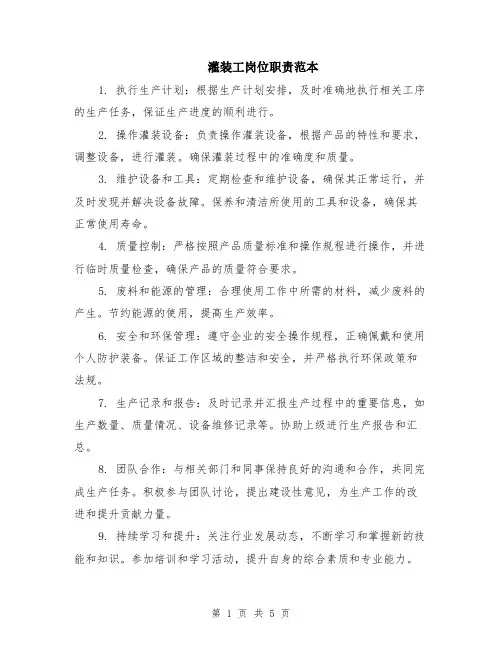 灌装工岗位职责范本

1. 执行生产计划：根据生产计划安排，及时准确地执行相关工序的生产任务，保证生产进度的顺利进行。

2. 操作灌装设备：负责操作灌装设备，根据产品的特性和要求，调整设备，进行灌装。确保灌装过程中的准确度和质量。

3. 维护设备和工具：定期检查和维护设备，确保其正常运行，并及时发现并解决设备故障。保养和清洁所使用的工具和设备，确保其正常使用寿命。

4. 质量控制：严格按照产品质量标准和操作规程进行操作，并进行临时质量检查，确保产品的质量符合要求。

5. 废料和能源的管理：合理使用工作中所需的材料，减少废料的产生。节约能源的使用，提高生产效率。

6. 安全和环保管理：遵守企业的安全操作规程，正确佩戴和使用个人防护装备。保证工作区域的整洁和安全，并严格执行环保政策和法规。

7. 生产记录和报告：及时记录并汇报生产过程中的重要信息，如生产数量、质量情况、设备维修记录等。协助上级进行生产报告和汇总。

8. 团队合作：与相关部门和同事保持良好的沟通和合作，共同完成生产任务。积极参与团队讨论，提出建设性意见，为生产工作的改进和提升贡献力量。

9. 持续学习和提升：关注行业发展动态，不断学习和掌握新的技能和知识。参加培训和学习活动，提升自身的综合素质和专业能力。

第 1 页 共 5 页